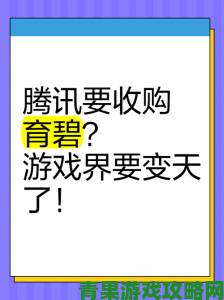 腾讯要收购育碧？游戏界要变天了！

青果游戏攻略网